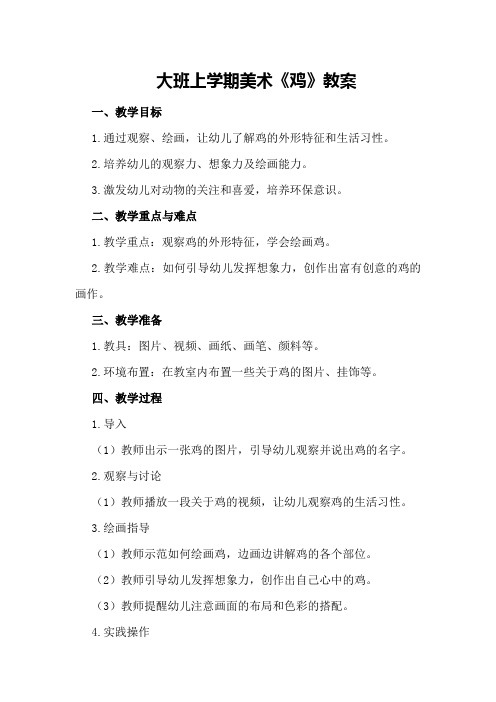 大班上学期美术《鸡》教案

一、教学目标

1.通过观察、绘画，让幼儿了解鸡的外形特征和生活习性。

2.培养幼儿的观察力、想象力及绘画能力。

3.激发幼儿对动物的关注和喜爱，培养环保意识。

二、教学重点与难点

1.教学重点：观察鸡的外形特征，学会绘画鸡。

2.教学难点：如何引导幼儿发挥想象力，创作出富有创意的鸡的画作。

三、教学准备

1.教具：图片、视频、画纸、画笔、颜料等。

2.环境布置：在教室内布置一些关于鸡的图片、挂饰等。

四、教学过程

1.导入

（1）教师出示一张鸡的图片，引导幼儿观察并说出鸡的名字。

2.观察与讨论

（1）教师播放一段关于鸡的视频，让幼儿观察鸡的生活习性。

3.绘画指导

（1）教师示范如何绘画鸡，边画边讲解鸡的各个部位。

（2）教师引导幼儿发挥想象力，创作出自己心中的鸡。

（3）教师提醒幼儿注意画面的布局和色彩的搭配。

4.实践操作